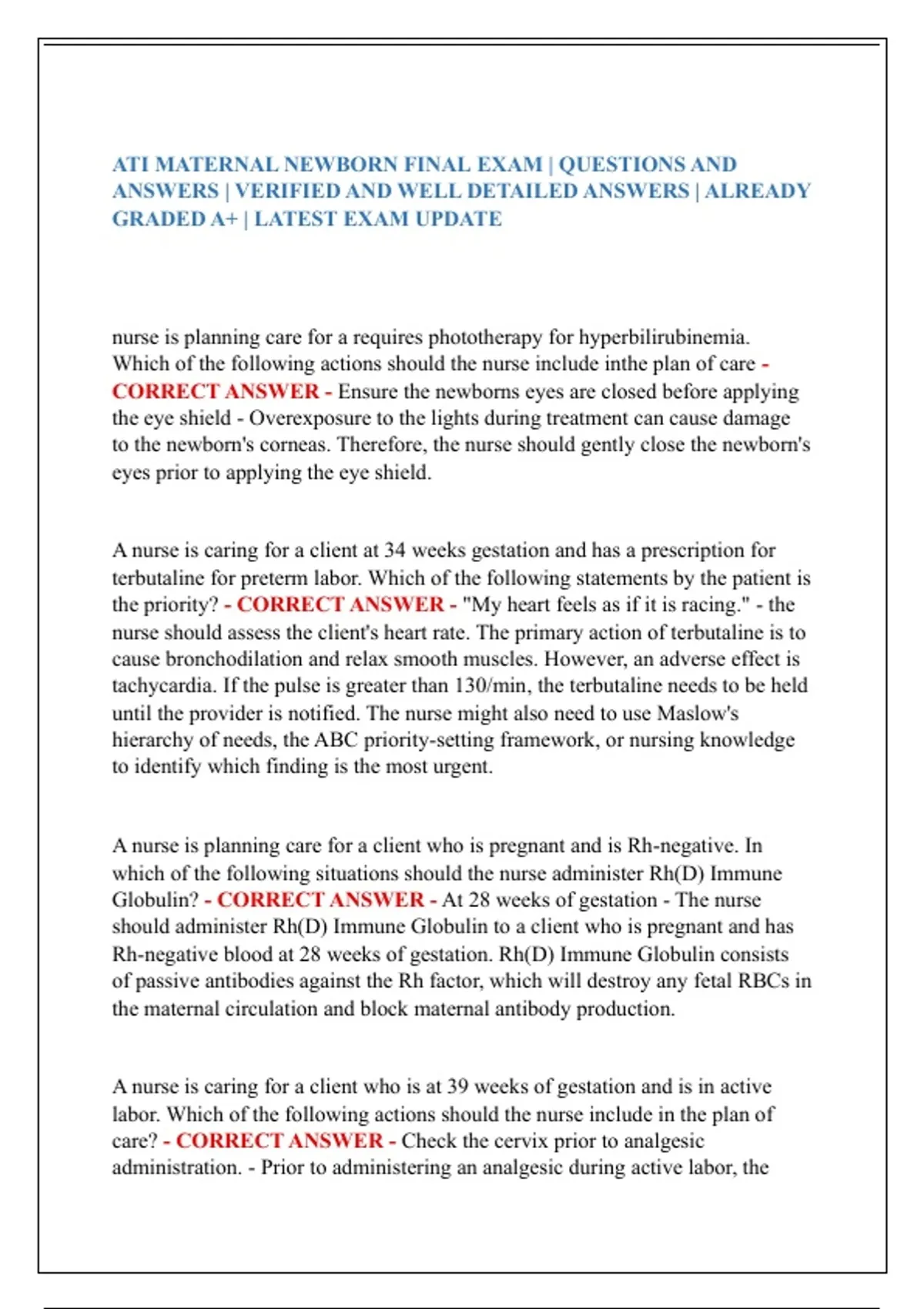 ATI MATERNAL NEWBORN FINAL EXAM | QUESTIONS AND ANSWERS | VERIFIED AND WELL DETAILED ANSWERS | ALREADY GRADED A+ | LATEST EXAM UPDATE

nurse is planning care for a requires phototherapy for hyperbilirubinemia. Which of the following actions should the nurse include inthe plan of care - CORRECT ANSWER - Ensure the newborns eyes are closed before applying the eye shield - Overexposure to the lights during treatment can cause damage to the newborn's corneas. Therefore, the nurse should gently close the newborn's eyes prior to applying the eye shield.

A nurse is caring for a client at 34 weeks gestation and has a prescription for terbutaline for preterm labor. Which of the following statements by the patient is the priority? - CORRECT ANSWER - "My heart feels as if it is racing." - the nurse should assess the client's heart rate. The primary action of terbutaline is to cause bronchodilation and relax smooth muscles. However, an adverse effect is tachycardia. If the pulse is greater than 130/min, the terbutaline needs to be held until the provider is notified. The nurse might also need to use Maslow's hierarchy of needs, the ABC priority-setting framework, or nursing knowledge to identify which finding is the most urgent.

A nurse is planning care for a client who is pregnant and is Rh-negative. In which of the following situations should the nurse administer Rh(D) Immune Globulin? - CORRECT ANSWER - At 28 weeks of gestation - The nurse should administer Rh(D) Immune Globulin to a client who is pregnant and has Rh-negative blood at 28 weeks of gestation. Rh(D) Immune Globulin consists of passive antibodies against the Rh factor, which will destroy any fetal RBCs in the maternal circulation and block maternal antibody production.

A nurse is caring for a client who is at 39 weeks of gestation and is in active labor. Which of the following actions should the nurse include in the plan of care? - CORRECT ANSWER - Check the cervix prior to analgesic administration. - Prior to administering an analgesic during active labor, the